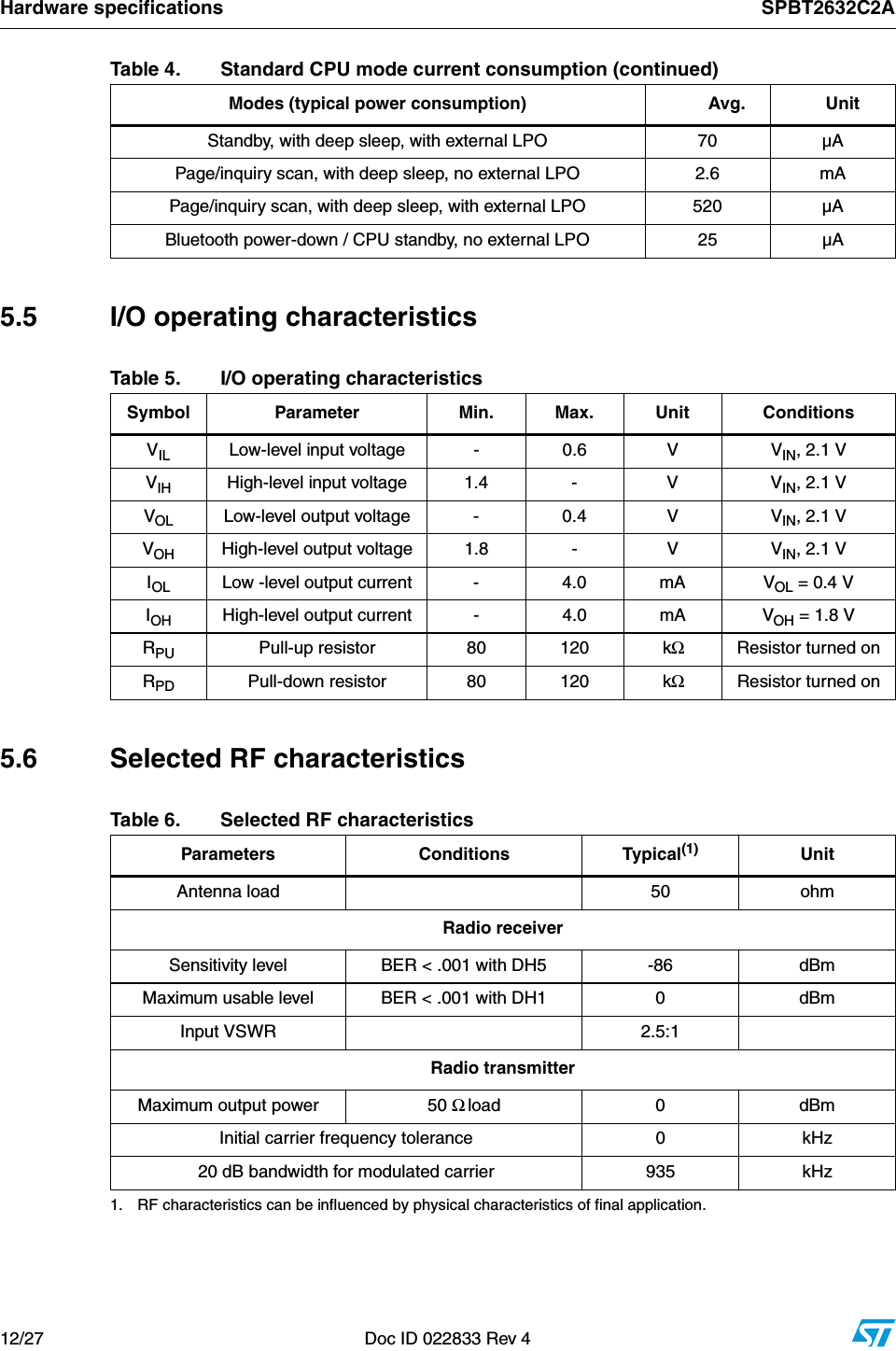 Hardware specifications SPBT2632C2A

Table 4. Standard CPU mode current consumption (continued)

| Modes (typical power consumption) | Avg. | Unit |
|---|---|---|
| Standby, with deep sleep, with external LPO | 70 | µA |
| Page/inquiry scan, with deep sleep, no external LPO | 2.6 | mA |
| Page/inquiry scan, with deep sleep, with external LPO | 520 | µA |
| Bluetooth power-down / CPU standby, no external LPO | 25 | µA |

5.5 I/O operating characteristics

Table 5. I/O operating characteristics

| Symbol | Parameter | Min. | Max. | Unit | Conditions |
|---|---|---|---|---|---|
| $V_{IL}$ | Low-level input voltage | - | 0.6 | V | $V_{IN}$, 2.1 V |
| $V_{IH}$ | High-level input voltage | 1.4 | - | V | $V_{IN}$, 2.1 V |
| $V_{OL}$ | Low-level output voltage | - | 0.4 | V | $V_{IN}$, 2.1 V |
| $V_{OH}$ | High-level output voltage | 1.8 | - | V | $V_{IN}$, 2.1 V |
| $I_{OL}$ | Low -level output current | - | 4.0 | mA | $V_{OL}$ = 0.4 V |
| $I_{OH}$ | High-level output current | - | 4.0 | mA | $V_{OH}$ = 1.8 V |
| $R_{PU}$ | Pull-up resistor | 80 | 120 | kΩ | Resistor turned on |
| $R_{PD}$ | Pull-down resistor | 80 | 120 | kΩ | Resistor turned on |

5.6 Selected RF characteristics

Table 6. Selected RF characteristics

| Parameters | Conditions | Typical$^{(1)}$ | Unit |
|---|---|---|---|
| Antenna load | | 50 | ohm |
| Radio receiver | | | |
| Sensitivity level | BER < .001 with DH5 | -86 | dBm |
| Maximum usable level | BER < .001 with DH1 | 0 | dBm |
| Input VSWR | | 2.5:1 | |
| Radio transmitter | | | |
| Maximum output power | 50 Ω load | 0 | dBm |
| Initial carrier frequency tolerance | | 0 | kHz |
| 20 dB bandwidth for modulated carrier | | 935 | kHz |

1. RF characteristics can be influenced by physical characteristics of final application.

12/27 Doc ID 022833 Rev 4